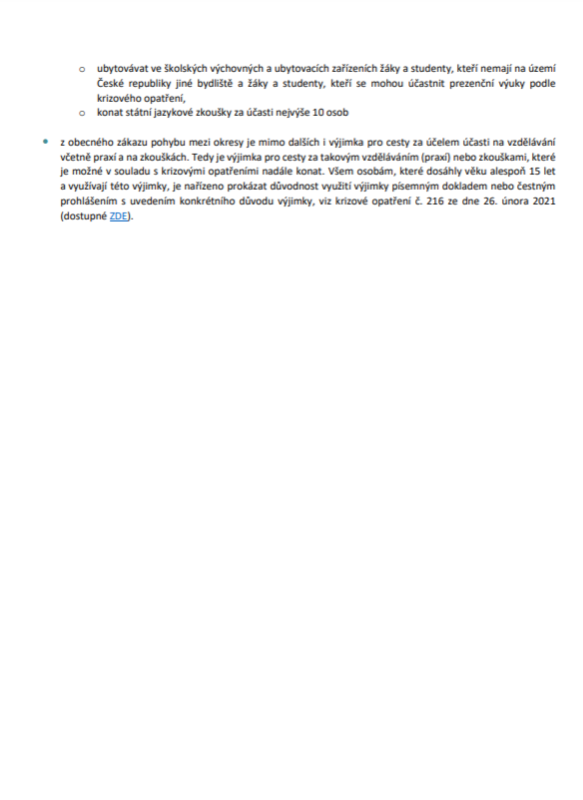 o ubytovávat ve školských výchovných a ubytovacích zařízeních žáky a studenty, kteří nemají na území České republiky jiné bydliště a žáky a studenty, kteří se mohou účastnit prezenční výuky podle krizového opatření,

o konat státní jazykové zkoušky za účasti nejvýše 10 osob

• z obecného zákazu pohybu mezi okresy je mimo dalších i výjimka pro cesty za účelem účasti na vzdělávání včetně praxí a na zkouškách. Tedy je výjimka pro cesty za takovým vzděláváním (praxí) nebo zkouškami, které je možné v souladu s krizovými opatřeními nadále konat. Všem osobám, které dosáhly věku alespoň 15 let a využívají této výjimky, je nařízeno prokázat důvodnost využití výjimky písemným dokladem nebo čestným prohlášením s uvedením konkrétního důvodu výjimky, viz krizové opatření č. 216 ze dne 26. února 2021 (dostupné ZDE).